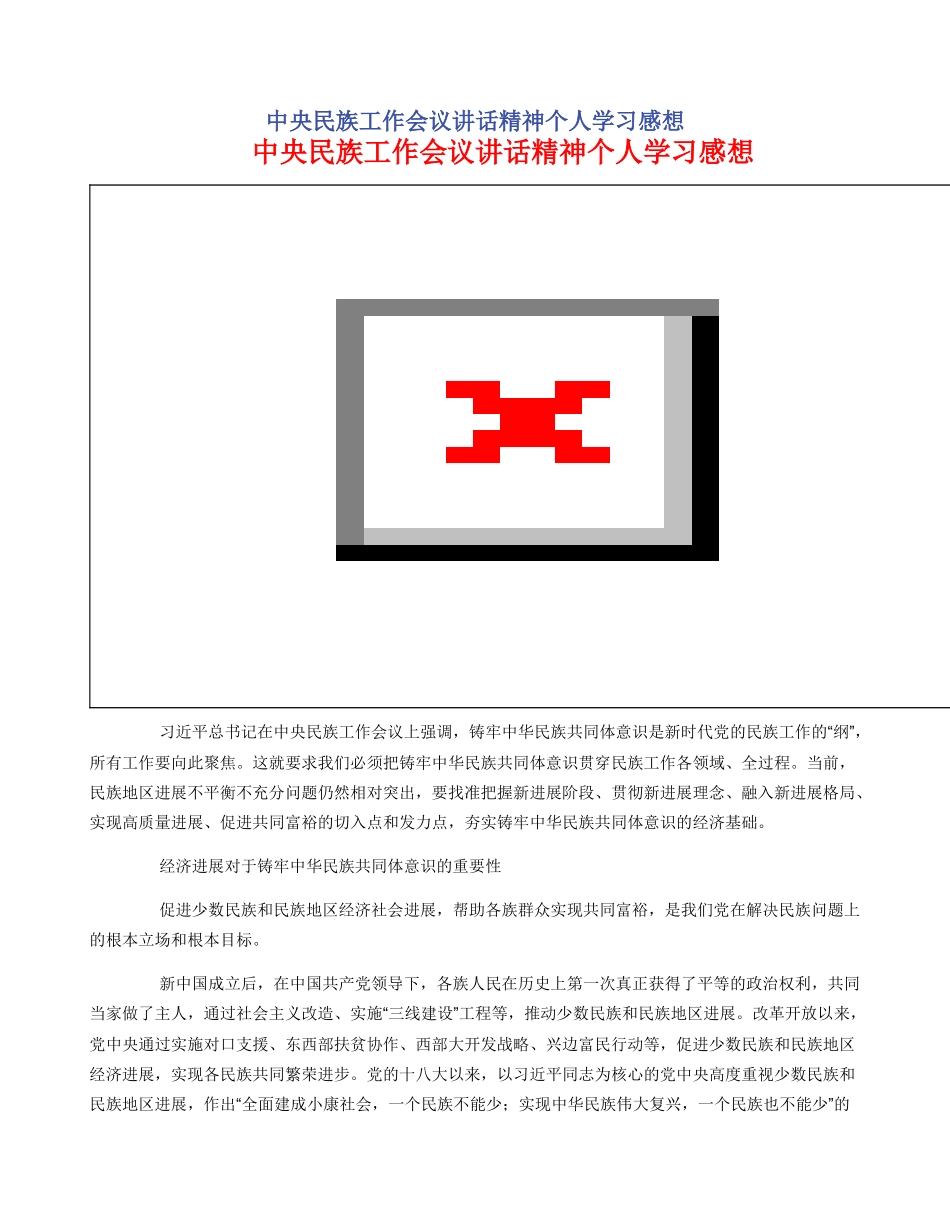 中央民族工作会议讲话精神个人学习感想

中央民族工作会议讲话精神个人学习感想

习近平总书记在中央民族工作会议上强调，铸牢中华民族共同体意识是新时代党的民族工作的“纲”，所有工作要向此聚焦。这就要求我们必须把铸牢中华民族共同体意识贯穿民族工作各领域、全过程。当前，民族地区进展不平衡不充分问题仍然相对突出，要找准把握新进展阶段、贯彻新进展理念、融入新进展格局、实现高质量进展、促进共同富裕的切入点和发力点，夯实铸牢中华民族共同体意识的经济基础。

经济进展对于铸牢中华民族共同体意识的重要性

促进少数民族和民族地区经济社会进展，帮助各族群众实现共同富裕，是我们党在解决民族问题上的根本立场和根本目标。

新中国成立后，在中国共产党领导下，各族人民在历史上第一次真正获得了平等的政治权利，共同当家做了主人，通过社会主义改造、实施“三线建设”工程等，推动少数民族和民族地区进展。改革开放以来，党中央通过实施对口支援、东西部扶贫协作、西部大开发战略、兴边富民行动等，促进少数民族和民族地区经济进展，实现各民族共同繁荣进步。党的十八大以来，以习近平同志为核心的党中央高度重视少数民族和民族地区进展，作出“全面建成小康社会，一个民族不能少；实现中华民族伟大复兴，一个民族也不能少”的